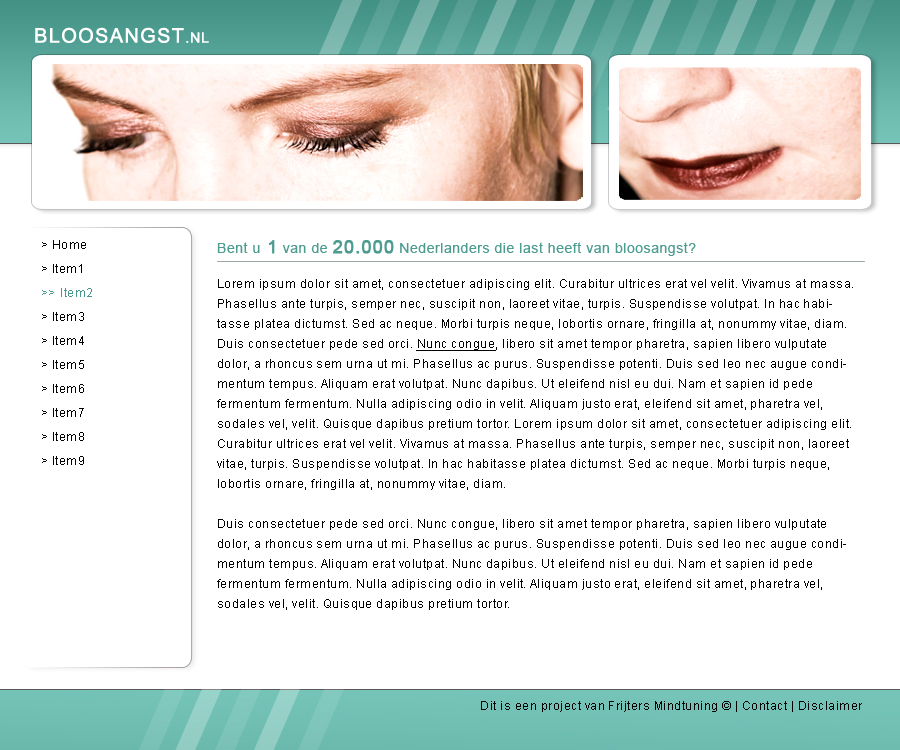 BLOOSANGST.NL

> Home
> Item1
>> Item2
> Item3
> Item4
> Item5
> Item6
> Item7
> Item8
> Item9

Bent u 1 van de 20.000 Nederlanders die last heeft van bloosangst?

Lorem ipsum dolor sit amet, consectetuer adipiscing elit. Curabitur ultrices erat vel velit. Vivamus at massa. Phasellus ante turpis, semper nec, suscipit non, laoreet vitae, turpis. Suspendisse volutpat. In hac habitasse platea dictumst. Sed ac neque. Morbi turpis neque, lobortis ornare, fringilla at, nonummy vitae, diam. Duis consectetuer pede sed orci. Nunc congue, libero sit amet tempor pharetra, sapien libero vulputate dolor, a rhoncus sem urna ut mi. Phasellus ac purus. Suspendisse potenti. Duis sed leo nec augue condimentum tempus. Aliquam erat volutpat. Nunc dapibus. Ut eleifend nisl eu dui. Nam et sapien id pede fermentum fermentum. Nulla adipiscing odio in velit. Aliquam justo erat, eleifend sit amet, pharetra vel, sodales vel, velit. Quisque dapibus pretium tortor. Lorem ipsum dolor sit amet, consectetuer adipiscing elit. Curabitur ultrices erat vel velit. Vivamus at massa. Phasellus ante turpis, semper nec, suscipit non, laoreet vitae, turpis. Suspendisse volutpat. In hac habitasse platea dictumst. Sed ac neque. Morbi turpis neque, lobortis ornare, fringilla at, nonummy vitae, diam.

Duis consectetuer pede sed orci. Nunc congue, libero sit amet tempor pharetra, sapien libero vulputate dolor, a rhoncus sem urna ut mi. Phasellus ac purus. Suspendisse potenti. Duis sed leo nec augue condimentum tempus. Aliquam erat volutpat. Nunc dapibus. Ut eleifend nisl eu dui. Nam et sapien id pede fermentum fermentum. Nulla adipiscing odio in velit. Aliquam justo erat, eleifend sit amet, pharetra vel, sodales vel, velit. Quisque dapibus pretium tortor.

Dit is een project van Frijters Mindtuning © | Contact | Disclaimer